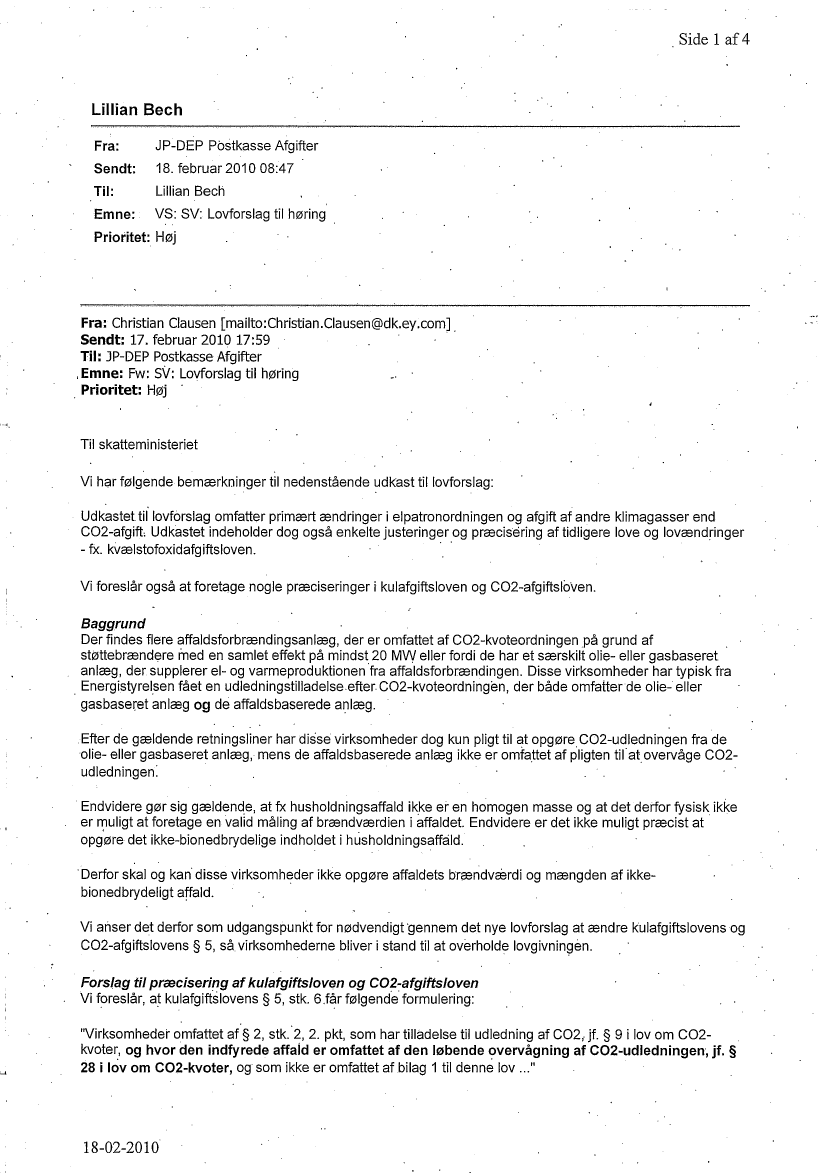 Side 1 af 4

Lillian Bech

Fra: JP-DEP Postkasse Afgifter
Sendt: 18. februar 2010 08:47
Til: Lillian Bech
Emne: VS: SV: Lovforslag til høring
Prioritet: Høj

Fra: Christian Clausen [mailto:Christian.Clausen@dk.ey.com]
Sendt: 17. februar 2010 17:59
Til: JP-DEP Postkasse Afgifter
Emne: Fw: SV: Lovforslag til høring
Prioritet: Høj

Til skatteministeriet

Vi har følgende bemærkninger til nedenstående udkast til lovforslag:

Udkastet til lovforslag omfatter primært ændringer i elpatronordningen og afgift af andre klimagasser end CO2-afgift. Udkastet indeholder dog også enkelte justeringer og præcisering af tidligere love og lovændringer - fx. kvælstofoxidafgiftsloven.

Vi foreslår også at foretage nogle præciseringer i kulafgiftsloven og CO2-afgiftsloven.

Baggrund
Der findes flere affaldsforbrændingsanlæg, der er omfattet af CO2-kvoteordningen på grund af støttebrændere med en samlet effekt på mindst 20 MW eller fordi de har et særskilt olie- eller gasbaseret anlæg, der supplerer el- og varmeproduktionen fra affaldsforbrændingen. Disse virksomheder har typisk fra Energistyrelsen fået en udledningstilladelse efter CO2-kvoteordningen, der både omfatter de olie- eller gasbaseret anlæg og de affaldsbaserede anlæg.

Efter de gældende retningsliner har disse virksomheder dog kun pligt til at opgøre CO2-udledningen fra de olie- eller gasbaseret anlæg, mens de affaldsbaserede anlæg ikke er omfattet af pligten til at overvåge CO2-udledningen.

Endvidere gør sig gældende, at fx husholdningsaffald ikke er en homogen masse og at det derfor fysisk ikke er muligt at foretage en valid måling af brændværdien i affaldet. Endvidere er det ikke muligt præcist at opgøre det ikke-bionedbrydelige indholdet i husholdningsaffald.

Derfor skal og kan disse virksomheder ikke opgøre affaldets brændværdi og mængden af ikke-bionedbrydeligt affald.

Vi anser det derfor som udgangspunkt for nødvendigt gennem det nye lovforslag at ændre kulafgiftslovens og CO2-afgiftslovens § 5, så virksomhederne bliver i stand til at overholde lovgivningen.

Forslag til præcisering af kulafgiftsloven og CO2-afgiftsloven
Vi foreslår, at kulafgiftslovens § 5, stk. 6 får følgende formulering:

"Virksomheder omfattet af § 2, stk. 2, 2. pkt, som har tilladelse til udledning af CO2, jf. § 9 i lov om CO2-kvoter, og hvor den indfyrede affald er omfattet af den løbende overvågning af CO2-udledningen, jf. § 28 i lov om CO2-kvoter, og som ikke er omfattet af bilag 1 til denne lov ..."

18-02-2010